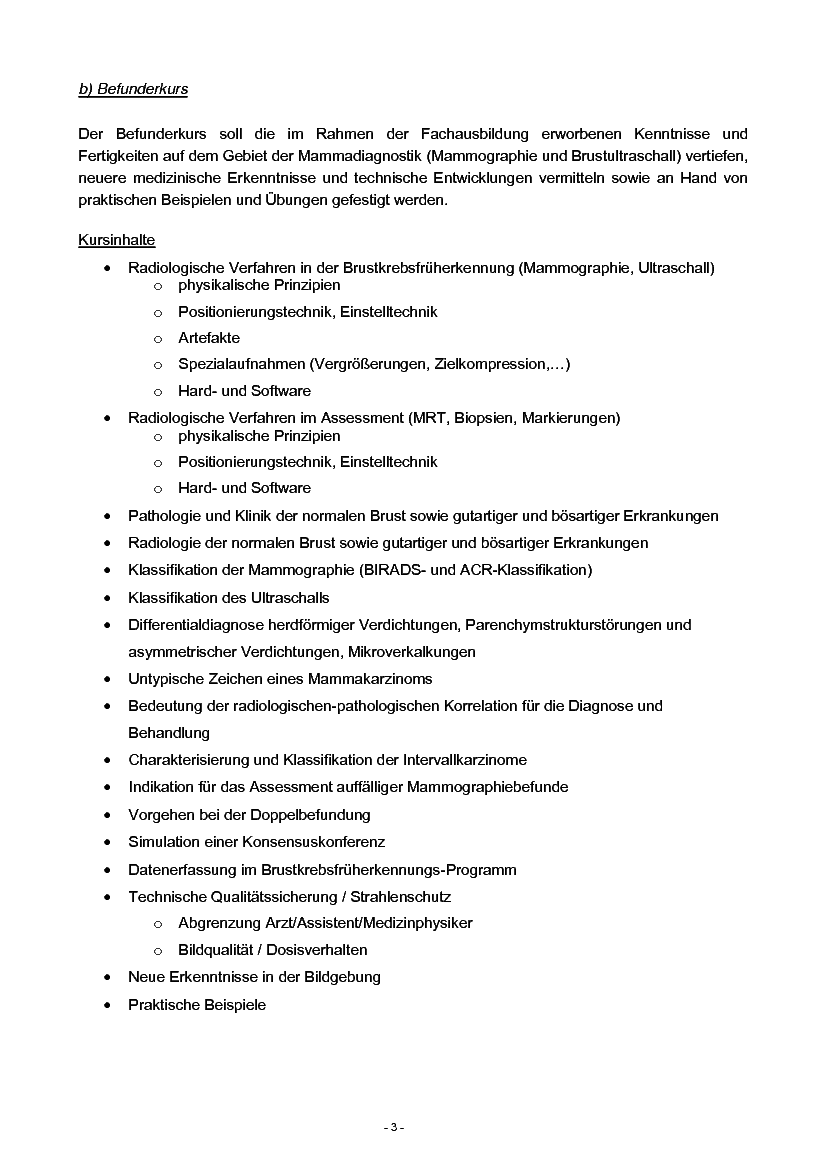 b) Befunderkurs

Der Befunderkurs soll die im Rahmen der Fachausbildung erworbenen Kenntnisse und Fertigkeiten auf dem Gebiet der Mammadiagnostik (Mammographie und Brustultraschall) vertiefen, neuere medizinische Erkenntnisse und technische Entwicklungen vermitteln sowie an Hand von praktischen Beispielen und Übungen gefestigt werden.

Kursinhalte

• Radiologische Verfahren in der Brustkrebsfrüherkennung (Mammographie, Ultraschall)
o physikalische Prinzipien
o Positionierungstechnik, Einstelltechnik
o Artefakte
o Spezialaufnahmen (Vergrößerungen, Zielkompression,…)
o Hard- und Software
• Radiologische Verfahren im Assessment (MRT, Biopsien, Markierungen)
o physikalische Prinzipien
o Positionierungstechnik, Einstelltechnik
o Hard- und Software
• Pathologie und Klinik der normalen Brust sowie gutartiger und bösartiger Erkrankungen
• Radiologie der normalen Brust sowie gutartiger und bösartiger Erkrankungen
• Klassifikation der Mammographie (BIRADS- und ACR-Klassifikation)
• Klassifikation des Ultraschalls
• Differentialdiagnose herdförmiger Verdichtungen, Parenchymstrukturstörungen und asymmetrischer Verdichtungen, Mikroverkalkungen
• Untypische Zeichen eines Mammakarzinoms
• Bedeutung der radiologischen-pathologischen Korrelation für die Diagnose und Behandlung
• Charakterisierung und Klassifikation der Intervallkarzinome
• Indikation für das Assessment auffälliger Mammographiebefunde
• Vorgehen bei der Doppelbefundung
• Simulation einer Konsensuskonferenz
• Datenerfassung im Brustkrebsfrüherkennungs-Programm
• Technische Qualitätssicherung / Strahlenschutz
o Abgrenzung Arzt/Assistent/Medizinphysiker
o Bildqualität / Dosisverhalten
• Neue Erkenntnisse in der Bildgebung
• Praktische Beispiele

- 3 -